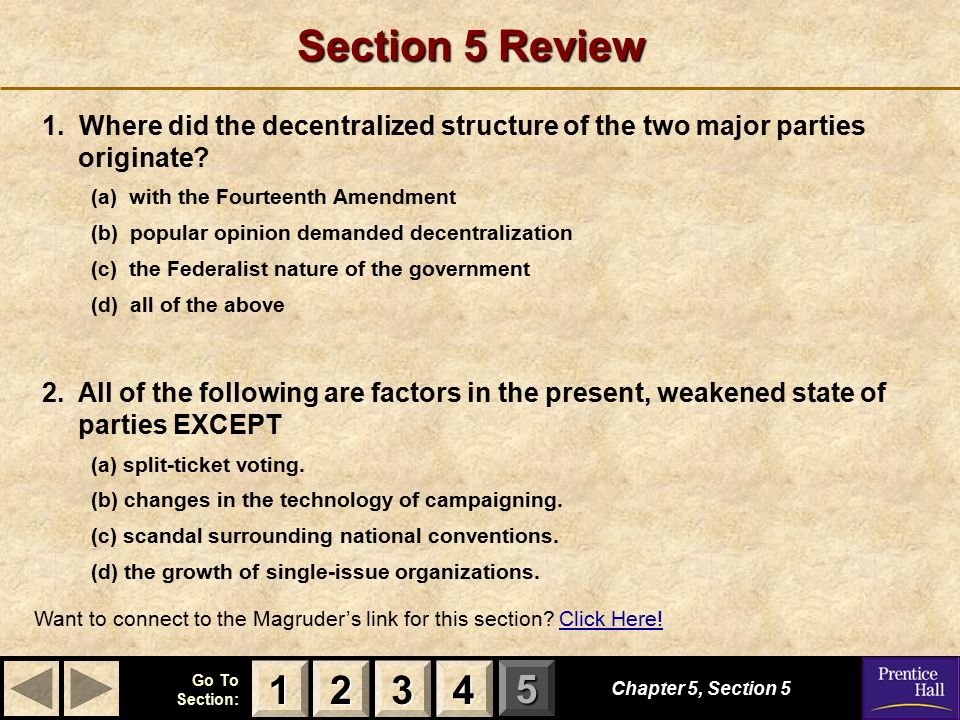 Section 5 Review

1. Where did the decentralized structure of the two major parties originate?

(a) with the Fourteenth Amendment

(b) popular opinion demanded decentralization

(c) the Federalist nature of the government

(d) all of the above

2. All of the following are factors in the present, weakened state of parties EXCEPT

(a) split-ticket voting.

(b) changes in the technology of campaigning.

(c) scandal surrounding national conventions.

(d) the growth of single-issue organizations.

Want to connect to the Magruder's link for this section? Click Here!

Go To Section: 1 2 3 4 5

Chapter 5, Section 5

Prentice Hall